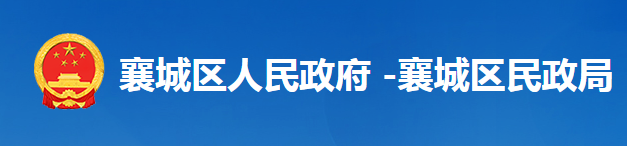 襄城区人民政府 -襄城区民政局